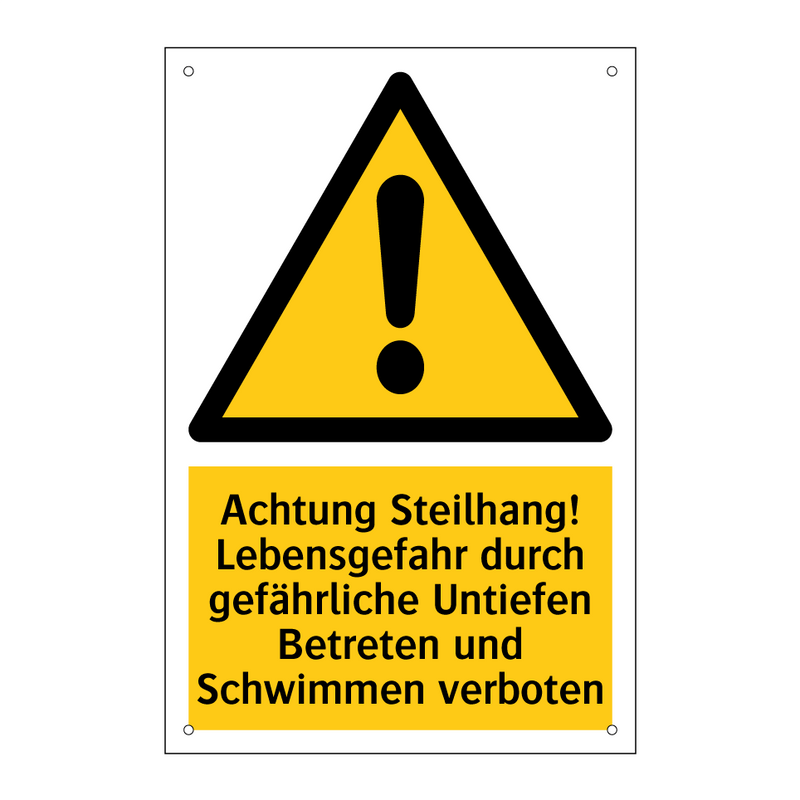 Achtung Steilhang!
Lebensgefahr durch
gefährliche Untiefen
Betreten und
Schwimmen verboten